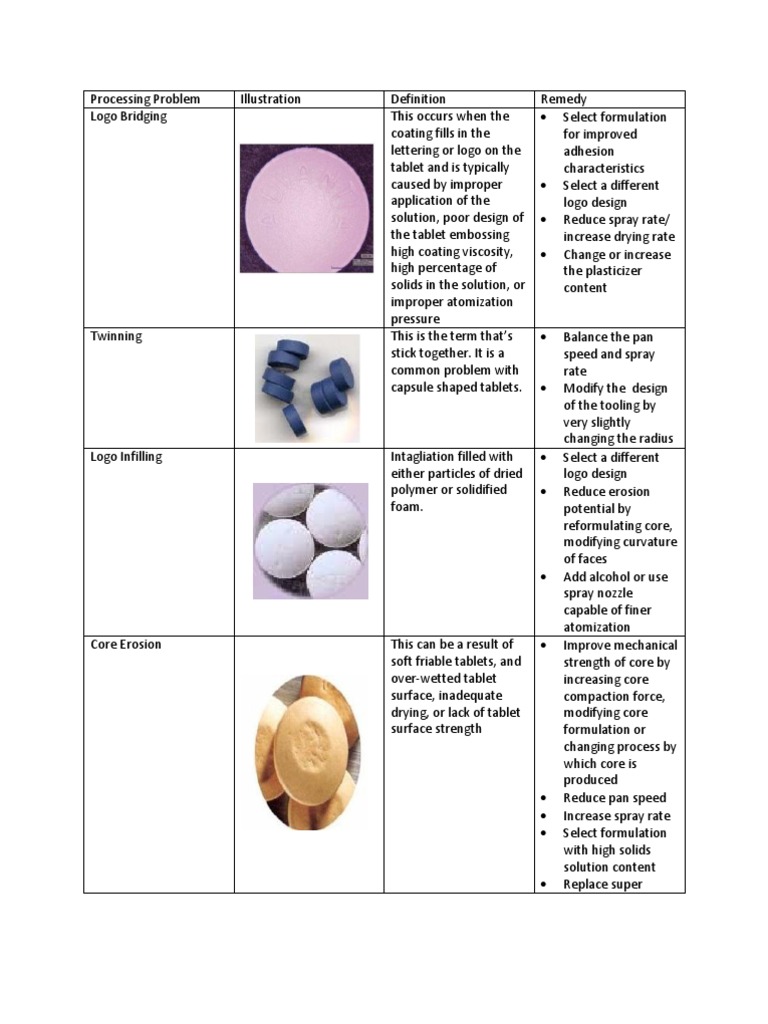 | Processing Problem | Illustration | Definition | Remedy |
|---|---|---|---|
| Logo Bridging | | This occurs when the coating fills in the lettering or logo on the tablet and is typically caused by improper application of the solution, poor design of the tablet embossing high coating viscosity, high percentage of solids in the solution, or improper atomization pressure | • Select formulation for improved adhesion characteristics • Select a different logo design • Reduce spray rate/ increase drying rate • Change or increase the plasticizer content |
| Twinning | | This is the term that's stick together. It is a common problem with capsule shaped tablets. | • Balance the pan speed and spray rate • Modify the design of the tooling by very slightly changing the radius |
| Logo Infilling | | Intagliation filled with either particles of dried polymer or solidified foam. | • Select a different logo design • Reduce erosion potential by reformulating core, modifying curvature of faces • Add alcohol or use spray nozzle capable of finer atomization |
| Core Erosion | | This can be a result of soft friable tablets, and over-wetted tablet surface, inadequate drying, or lack of tablet surface strength | • Improve mechanical strength of core by increasing core compaction force, modifying core formulation or changing process by which core is produced • Reduce pan speed • Increase spray rate • Select formulation with high solids solution content • Replace super |